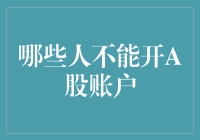 哪些人不能开A股账户